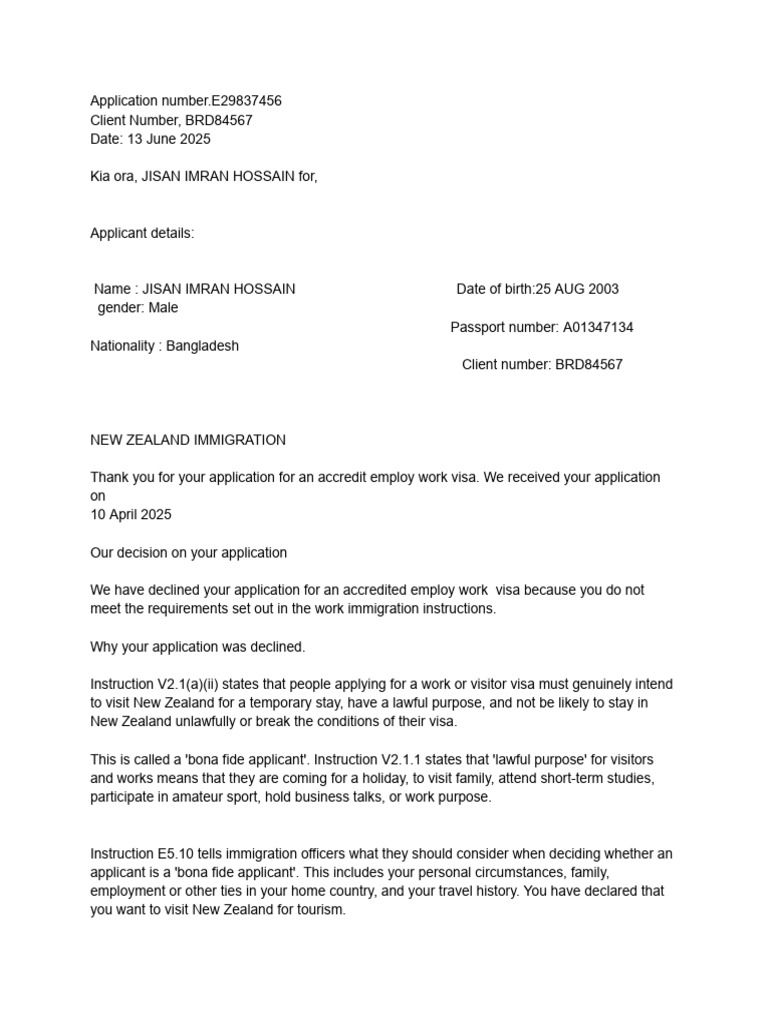 Application number.E29837456
Client Number, BRD84567
Date: 13 June 2025

Kia ora, JISAN IMRAN HOSSAIN for,

Applicant details:

Name : JISAN IMRAN HOSSAIN
gender: Male
Nationality : Bangladesh

Date of birth:25 AUG 2003
Passport number: A01347134
Client number: BRD84567

NEW ZEALAND IMMIGRATION

Thank you for your application for an accredit employ work visa. We received your application on
10 April 2025

Our decision on your application

We have declined your application for an accredited employ work visa because you do not meet the requirements set out in the work immigration instructions.

Why your application was declined.

Instruction V2.1(a)(ii) states that people applying for a work or visitor visa must genuinely intend to visit New Zealand for a temporary stay, have a lawful purpose, and not be likely to stay in New Zealand unlawfully or break the conditions of their visa.

This is called a 'bona fide applicant'. Instruction V2.1.1 states that 'lawful purpose' for visitors and works means that they are coming for a holiday, to visit family, attend short-term studies, participate in amateur sport, hold business talks, or work purpose.

Instruction E5.10 tells immigration officers what they should consider when deciding whether an applicant is a 'bona fide applicant'. This includes your personal circumstances, family, employment or other ties in your home country, and your travel history. You have declared that you want to visit New Zealand for tourism.